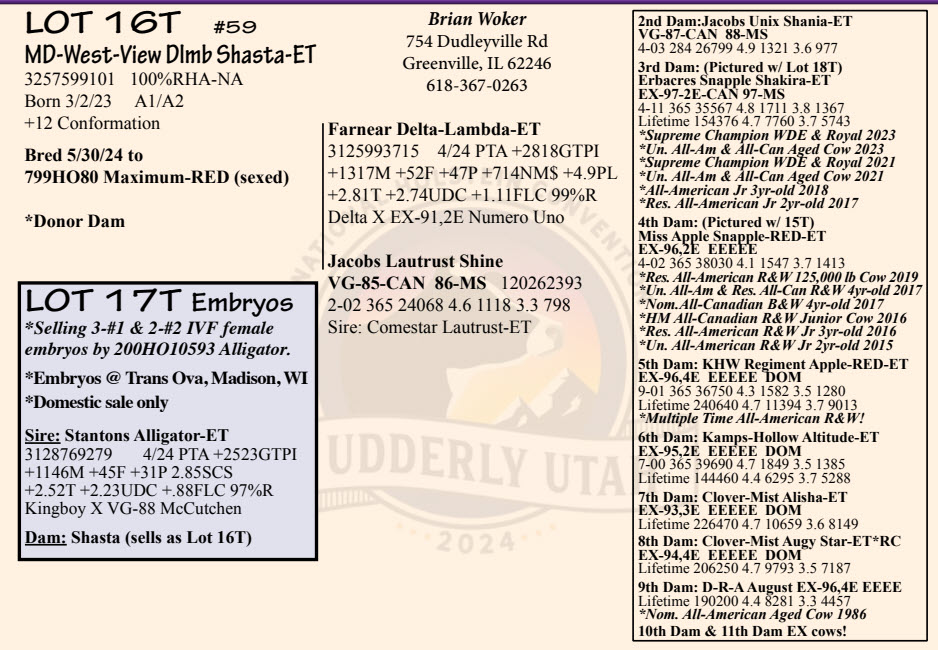 LOT 16T #59
MD-West-View Dlmb Shasta-ET
3257599101 100%RHA-NA
Born 3/2/23 A1/A2
+12 Conformation

Bred 5/30/24 to
799HO80 Maximum-RED (sexed)

*Donor Dam

LOT 17T Embryos
*Selling 3-#1 & 2-#2 IVF female embryos by 200HO10593 Alligator.

*Embryos @ Trans Ova, Madison, WI
*Domestic sale only

Sire: Stantons Alligator-ET
3128769279 4/24 PTA +2523GTPI +1146M +45F +31P 2.85SCS +2.52T +2.23UDC +.88FLC 97%R
Kingboy X VG-88 McCutchen

Dam: Shasta (sells as Lot 16T)

Brian Woker
754 Dudleyville Rd
Greenville, IL 62246
618-367-0263

Farnear Delta-Lambda-ET
3125993715 4/24 PTA +2818GTPI +1317M +52F +47P +714NM$ +4.9PL +2.81T +2.74UDC +1.11FLC 99%R
Delta X EX-91,2E Numero Uno

Jacobs Lautrust Shine
VG-85-CAN 86-MS 120262393
2-02 365 24068 4.6 1118 3.3 798
Sire: Comestar Lautrust-ET

2nd Dam:Jacobs Unix Shania-ET
VG-87-CAN 88-MS
4-03 284 26799 4.9 1321 3.6 977
3rd Dam: (Pictured w/ Lot 18T)
Erbacres Snapple Shakira-ET
EX-97-2E-CAN 97-MS
4-11 365 35567 4.8 1711 3.8 1367
Lifetime 154376 4.7 7760 3.7 5743
*Supreme Champion WDE & Royal 2023
*Un. All-Am & All-Can Aged Cow 2023
*Supreme Champion WDE & Royal 2021
*Un. All-Am & All-Can Aged Cow 2021
*All-American Jr 3yr-old 2018
*Res. All-American Jr 2yr-old 2017
4th Dam: (Pictured w/ 15T)
Miss Apple Snapple-RED-ET
EX-96,2E EEEEE
4-02 365 38030 4.1 1547 3.7 1413
*Res. All-American R&W 125,000 lb Cow 2019
*Un. All-Am & Res. All-Can R&W 4yr-old 2017
*Nom.All-Canadian B&W 4yr-old 2017
*HM All-Canadian R&W Junior Cow 2016
*Res. All-American R&W Jr 3yr-old 2016
*Un. All-American R&W Jr 2yr-old 2015
5th Dam: KHW Regiment Apple-RED-ET
EX-96,4E EEEEE DOM
9-01 365 36750 4.3 1582 3.5 1280
Lifetime 240640 4.7 11394 3.7 9013
*Multiple Time All-American R&W!
6th Dam: Kamps-Hollow Altitude-ET
EX-95,2E EEEEE DOM
7-00 365 39690 4.7 1849 3.5 1385
Lifetime 144460 4.4 6295 3.7 5288
7th Dam: Clover-Mist Alisha-ET
EX-93,3E EEEEE DOM
Lifetime 226470 4.7 10659 3.6 8149
8th Dam: Clover-Mist Augy Star-ET*RC
EX-94,4E EEEEE DOM
Lifetime 206250 4.7 9793 3.5 7187
9th Dam: D-R-A August EX-96,4E EEEE
Lifetime 190200 4.4 8281 3.3 4457
*Nom. All-American Aged Cow 1986
10th Dam & 11th Dam EX cows!

UDDERLY UTA
2024